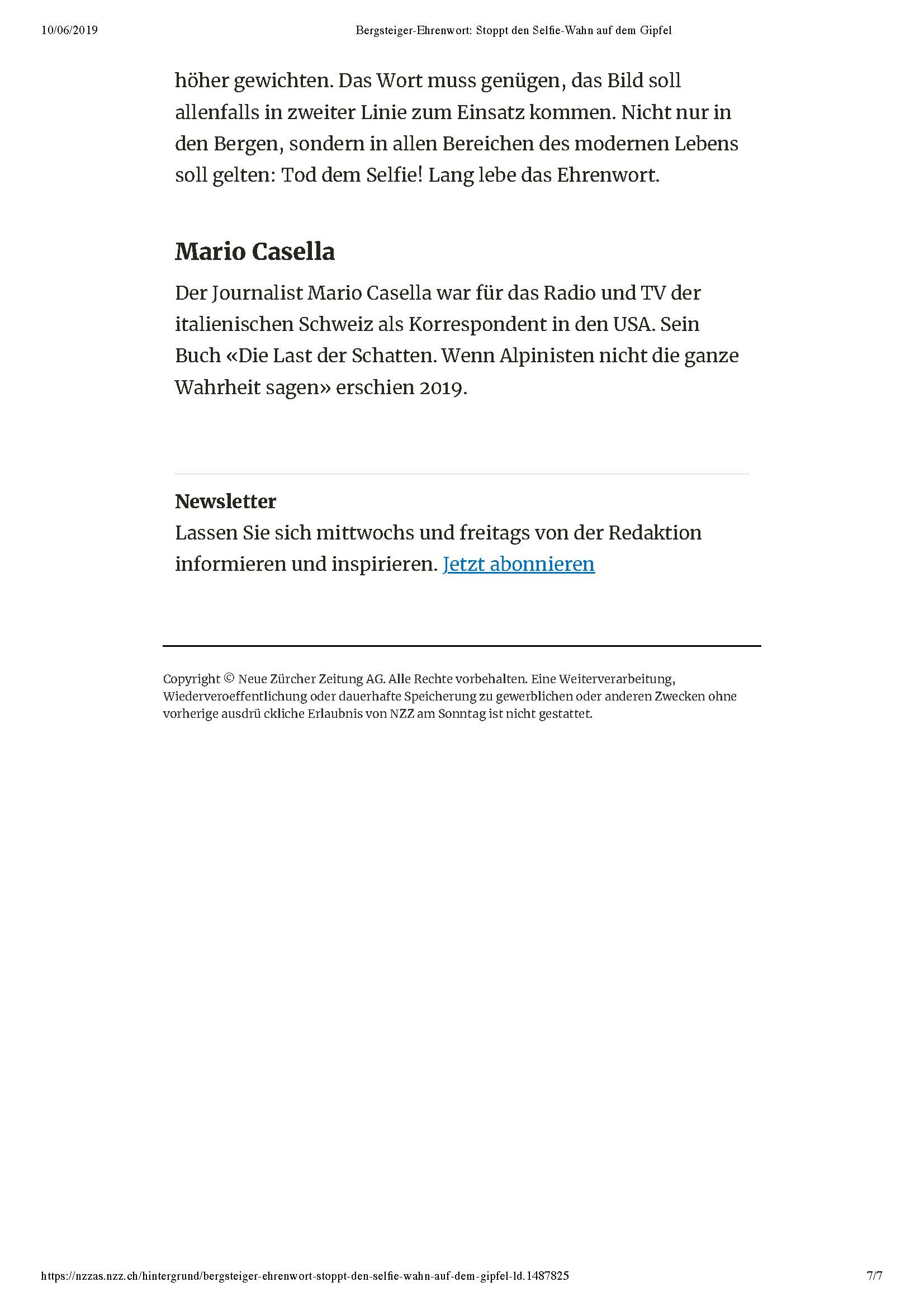 10/06/2019 Bergsteiger-Ehrenwort: Stoppt den Selfie-Wahn auf dem Gipfel

höher gewichten. Das Wort muss genügen, das Bild soll allenfalls in zweiter Linie zum Einsatz kommen. Nicht nur in den Bergen, sondern in allen Bereichen des modernen Lebens soll gelten: Tod dem Selfie! Lang lebe das Ehrenwort.

Mario Casella

Der Journalist Mario Casella war für das Radio und TV der italienischen Schweiz als Korrespondent in den USA. Sein Buch «Die Last der Schatten. Wenn Alpinisten nicht die ganze Wahrheit sagen» erschien 2019.

Newsletter
Lassen Sie sich mittwochs und freitags von der Redaktion informieren und inspirieren. Jetzt abonnieren

Copyright © Neue Zürcher Zeitung AG. Alle Rechte vorbehalten. Eine Weiterverarbeitung, Wiederveroeffentlichung oder dauerhafte Speicherung zu gewerblichen oder anderen Zwecken ohne vorherige ausdrü ckliche Erlaubnis von NZZ am Sonntag ist nicht gestattet.

https://nzzas.nzz.ch/hintergrund/bergsteiger-ehrenwort-stoppt-den-selfie-wahn-auf-dem-gipfel-ld.1487825 7/7